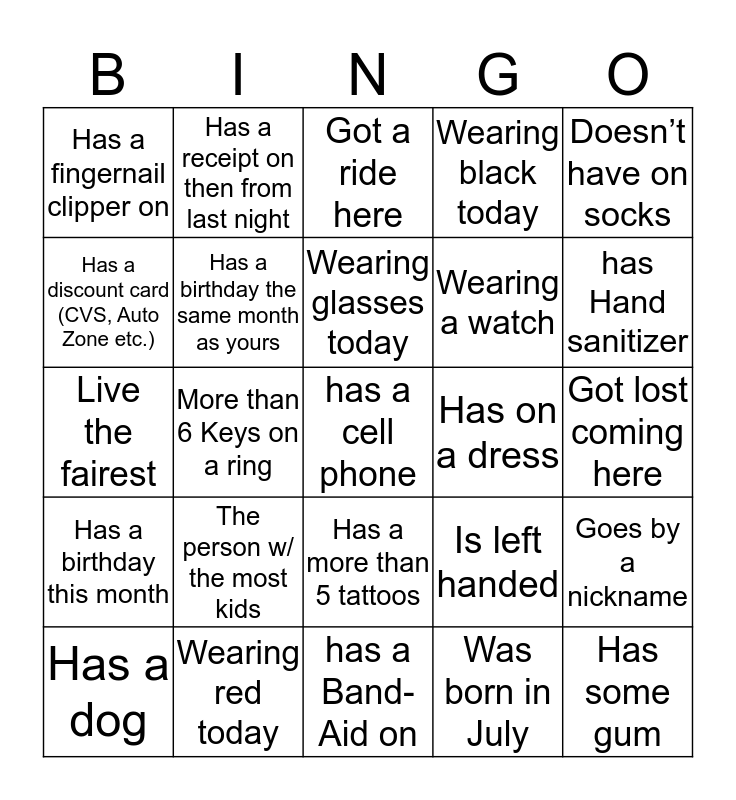 | B | I | N | G | O |
|---|---|---|---|---|
| Has a fingernail clipper on | Has a receipt on then from last night | Got a ride here | Wearing black today | Doesn't have on socks |
| Has a discount card (CVS, Auto Zone etc.) | Has a birthday the same month as yours | Wearing glasses today | Wearing a watch | has Hand sanitizer |
| Live the fairest | More than 6 Keys on a ring | has a cell phone | Has on a dress | Got lost coming here |
| Has a birthday this month | The person w/ the most kids | Has a more than 5 tattoos | Is left handed | Goes by a nickname |
| Has a dog | Wearing red today | has a Band-Aid on | Was born in July | Has some gum |